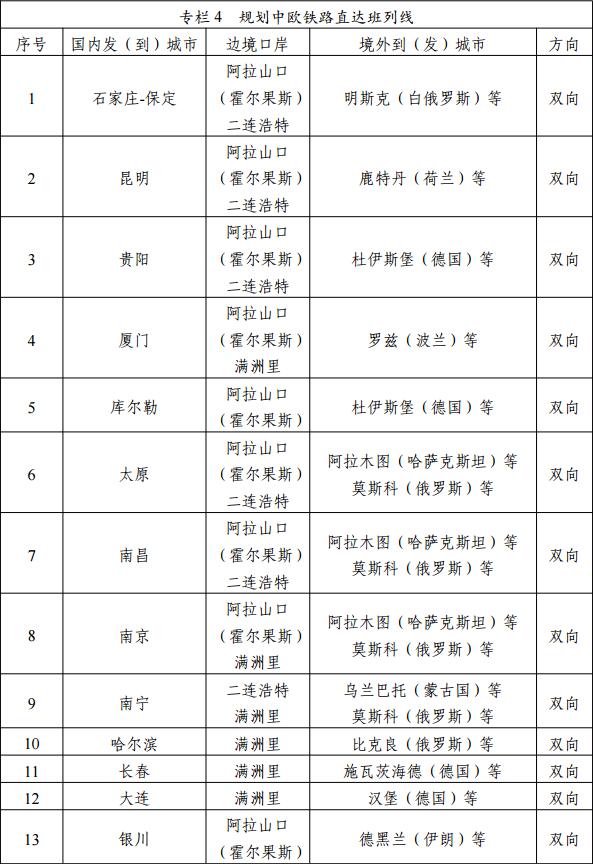 专栏 4 规划中欧铁路直达班列线

| 序号 | 国内发（到）城市 | 边境口岸 | 境外到（发）城市 | 方向 |
|---|---|---|---|---|
| 1 | 石家庄-保定 | 阿拉山口（霍尔果斯）二连浩特 | 明斯克（白俄罗斯）等 | 双向 |
| 2 | 昆明 | 阿拉山口（霍尔果斯）二连浩特 | 鹿特丹（荷兰）等 | 双向 |
| 3 | 贵阳 | 阿拉山口（霍尔果斯）二连浩特 | 杜伊斯堡（德国）等 | 双向 |
| 4 | 厦门 | 阿拉山口（霍尔果斯）满洲里 | 罗兹（波兰）等 | 双向 |
| 5 | 库尔勒 | 阿拉山口（霍尔果斯） | 杜伊斯堡（德国）等 | 双向 |
| 6 | 太原 | 阿拉山口（霍尔果斯）二连浩特 | 阿拉木图（哈萨克斯坦）等 莫斯科（俄罗斯）等 | 双向 |
| 7 | 南昌 | 阿拉山口（霍尔果斯）二连浩特 | 阿拉木图（哈萨克斯坦）等 莫斯科（俄罗斯）等 | 双向 |
| 8 | 南京 | 阿拉山口（霍尔果斯）满洲里 | 阿拉木图（哈萨克斯坦）等 莫斯科（俄罗斯）等 | 双向 |
| 9 | 南宁 | 二连浩特 满洲里 | 乌兰巴托（蒙古国）等 莫斯科（俄罗斯）等 | 双向 |
| 10 | 哈尔滨 | 满洲里 | 比克良（俄罗斯）等 | 双向 |
| 11 | 长春 | 满洲里 | 施瓦茨海德（德国）等 | 双向 |
| 12 | 大连 | 满洲里 | 汉堡（德国）等 | 双向 |
| 13 | 银川 | 阿拉山口（霍尔果斯） | 德黑兰（伊朗）等 | 双向 |